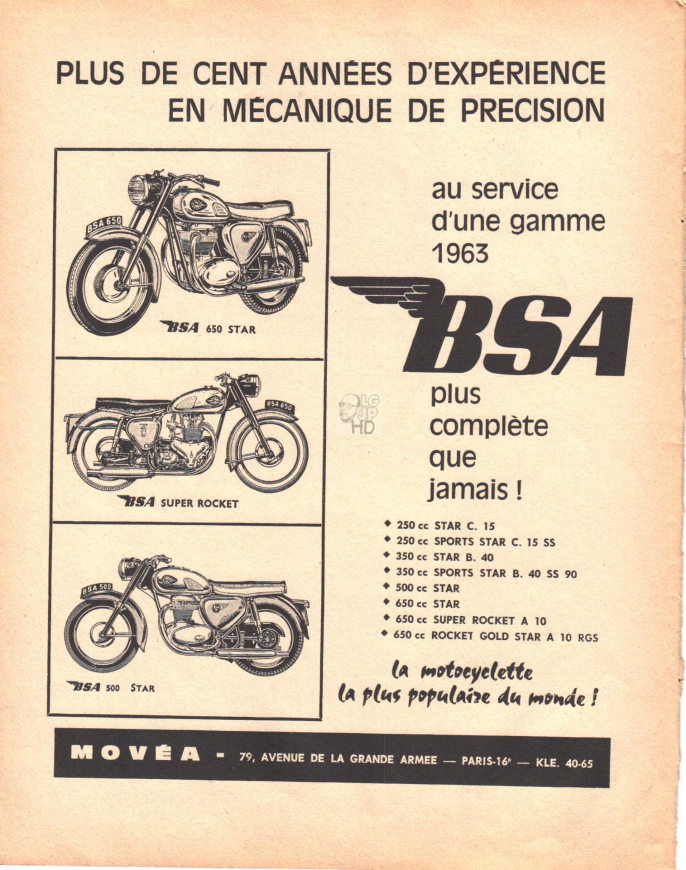 PLUS DE CENT ANNÉES D'EXPÉRIENCE
EN MÉCANIQUE DE PRECISION

BSA 650

BSA 650 STAR

BSA 650

BSA SUPER ROCKET

BSA 500

BSA 500 STAR

au service d'une gamme 1963

BSA

LG JP HD

plus complète que jamais !

◆ 250 cc STAR C. 15
◆ 250 cc SPORTS STAR C. 15 SS
◆ 350 cc STAR B. 40
◆ 350 cc SPORTS STAR B. 40 SS 90
◆ 500 cc STAR
◆ 650 cc STAR
◆ 650 cc SUPER ROCKET A 10
◆ 650 cc ROCKET GOLD STAR A 10 RGS

la motocyclette
la plus populaire du monde !

MOVÉA - 79, AVENUE DE LA GRANDE ARMEE — PARIS-16e — KLE. 40-65